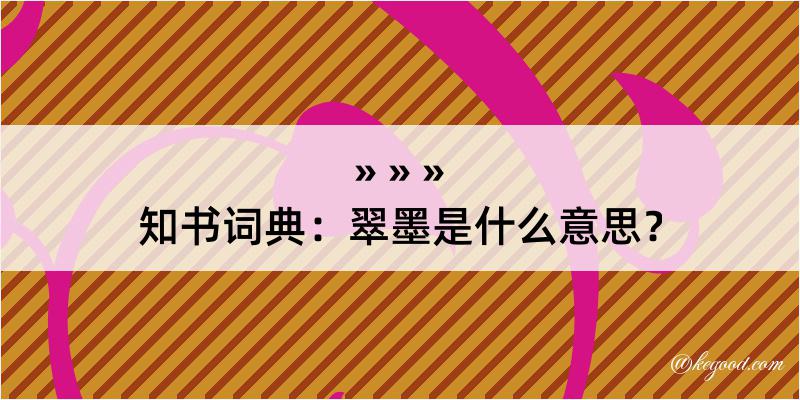 » » »
知书词典：翠墨是什么意思？

@keyood.com